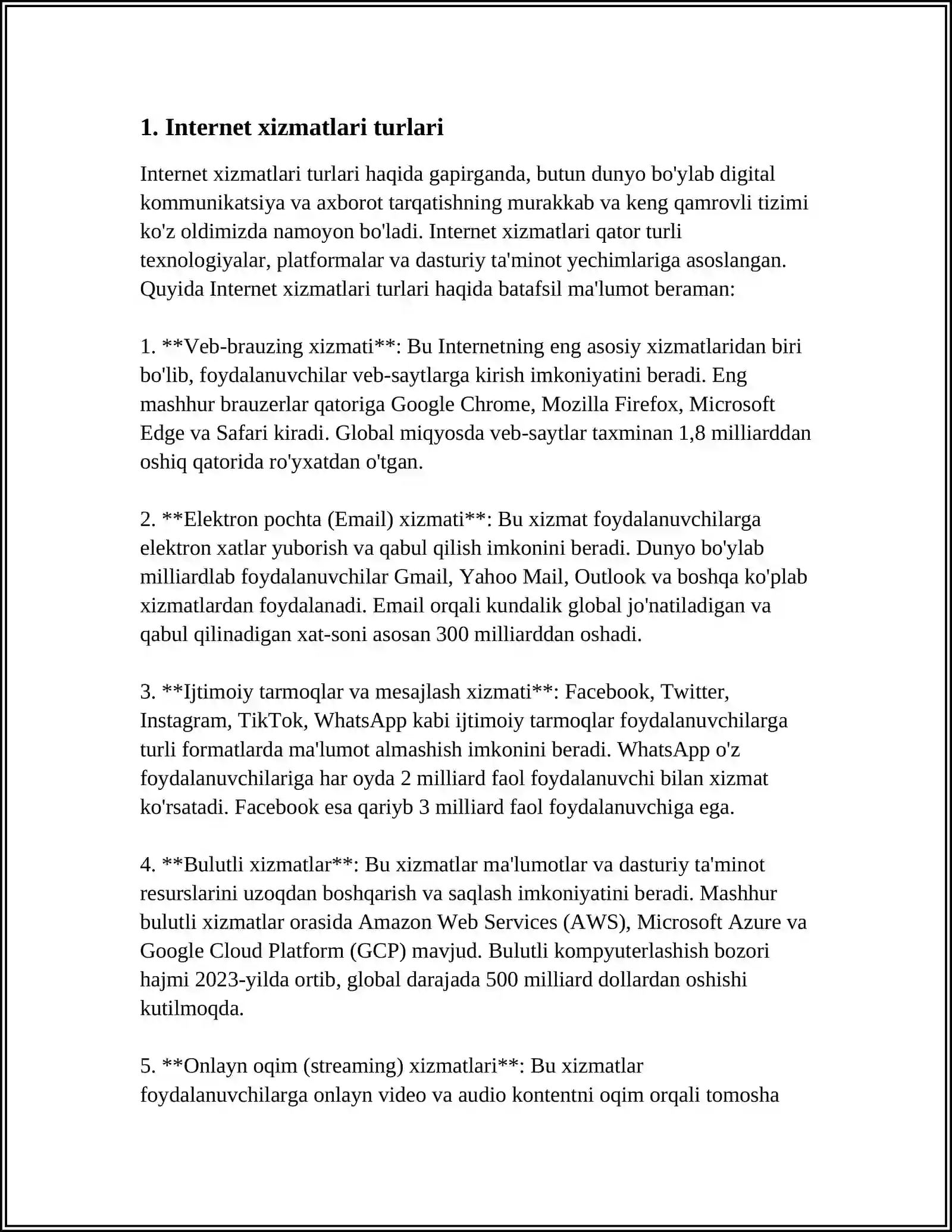 1. Internet xizmatlari turlari

Internet xizmatlari turlari haqida gapirganda, butun dunyo bo'ylab digital kommunikatsiya va axborot tarqatishning murakkab va keng qamrovli tizimi ko'z oldimizda namoyon bo'ladi. Internet xizmatlari qator turli texnologiyalar, platformalar va dasturiy ta'minot yechimlariga asoslangan. Quyida Internet xizmatlari turlari haqida batafsil ma'lumot beraman:

1. **Veb-brauzing xizmati**: Bu Internetning eng asosiy xizmatlaridan biri bo'lib, foydalanuvchilar veb-saytlarga kirish imkoniyatini beradi. Eng mashhur brauzerlar qatoriga Google Chrome, Mozilla Firefox, Microsoft Edge va Safari kiradi. Global miqyosda veb-saytlar taxminan 1,8 milliarddan oshiq qatorida ro'yxatdan o'tgan.

2. **Elektron pochta (Email) xizmati**: Bu xizmat foydalanuvchilarga elektron xatlar yuborish va qabul qilish imkonini beradi. Dunyo bo'ylab milliardlab foydalanuvchilar Gmail, Yahoo Mail, Outlook va boshqa ko'plab xizmatlardan foydalanadi. Email orqali kundalik global jo'natiladigan va qabul qilinadigan xat-soni asosan 300 milliarddan oshadi.

3. **Ijtimoiy tarmoqlar va mesajlash xizmati**: Facebook, Twitter, Instagram, TikTok, WhatsApp kabi ijtimoiy tarmoqlar foydalanuvchilarga turli formatlarda ma'lumot almashish imkonini beradi. WhatsApp o'z foydalanuvchilariga har oyda 2 milliard faol foydalanuvchi bilan xizmat ko'rsatadi. Facebook esa qariyb 3 milliard faol foydalanuvchiga ega.

4. **Bulutli xizmatlar**: Bu xizmatlar ma'lumotlar va dasturiy ta'minot resurslarini uzoqdan boshqarish va saqlash imkoniyatini beradi. Mashhur bulutli xizmatlar orasida Amazon Web Services (AWS), Microsoft Azure va Google Cloud Platform (GCP) mavjud. Bulutli kompyuterlashish bozori hajmi 2023-yilda ortib, global darajada 500 milliard dollardan oshishi kutilmoqda.

5. **Onlayn oqim (streaming) xizmatlari**: Bu xizmatlar foydalanuvchilarga onlayn video va audio kontentni oqim orqali tomosha